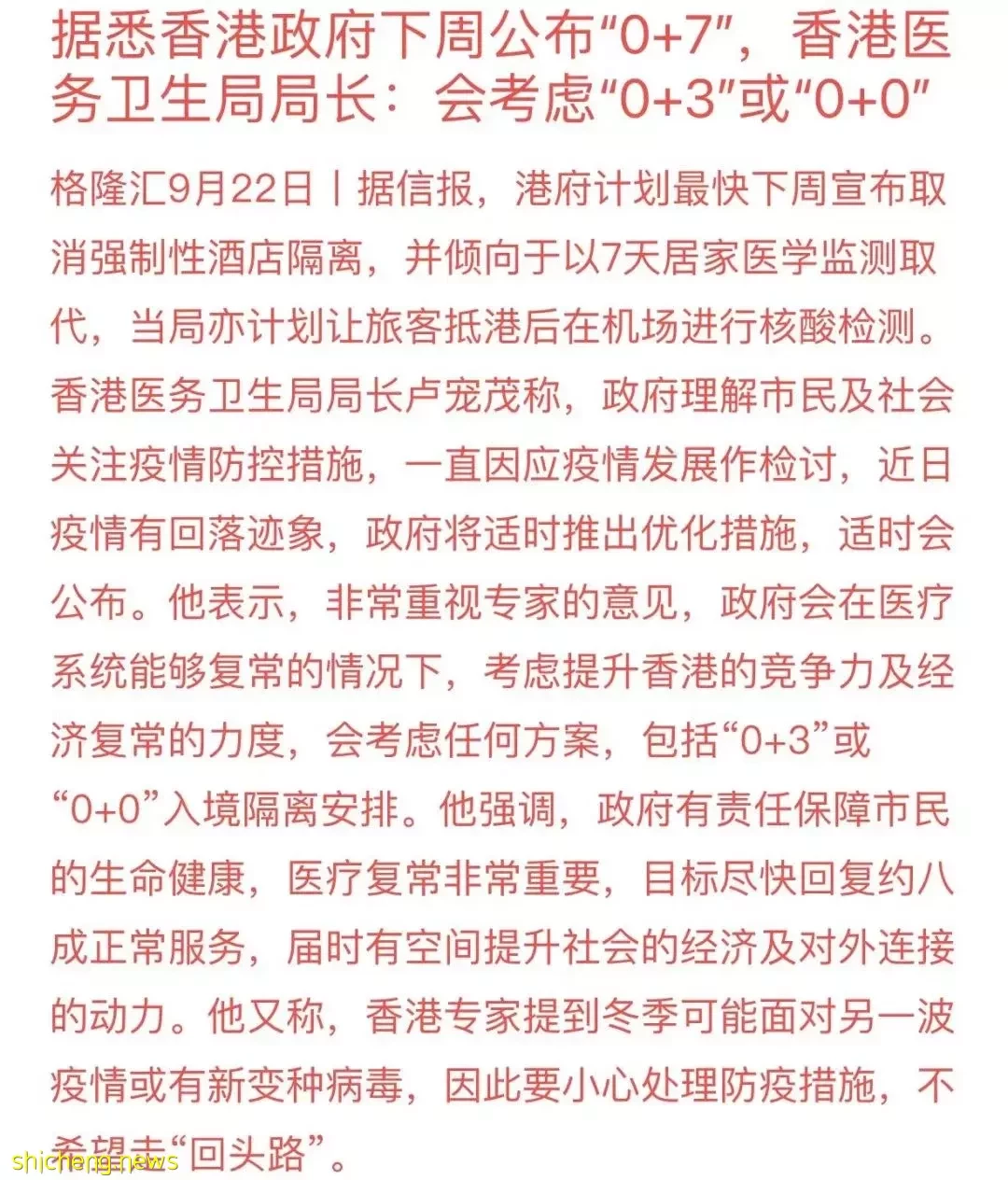 据悉香港政府下周公布“0+7”，香港医务卫生局局长：会考虑“0+3”或“0+0”

格隆汇9月22日丨据信报，港府计划最快下周宣布取消强制性酒店隔离，并倾向于以7天居家医学监测取代，当局亦计划让旅客抵港后在机场进行核酸检测。香港医务卫生局局长卢宠茂称，政府理解市民及社会关注疫情防控措施，一直因应疫情发展作检讨，近日疫情有回落迹象，政府将适时推出优化措施，适时会公布。他表示，非常重视专家的意见，政府会在医疗系统能够复常的情况下，考虑提升香港的竞争力及经济复常的力度，会考虑任何方案，包括“0+3”或“0+0”入境隔离安排。他强调，政府有责任保障市民的生命健康，医疗复常非常重要，目标尽快回复约八成正常服务，届时有空间提升社会的经济及对外连接的动力。他又称，香港专家提到冬季可能面对另一波疫情或有新变种病毒，因此要小心处理防疫措施，不希望走“回头路”。

shicheng.news